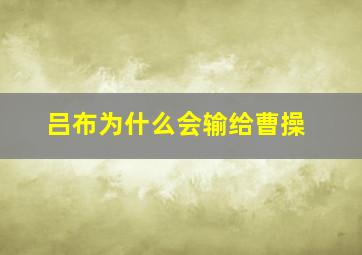 吕布为什么会输给曹操